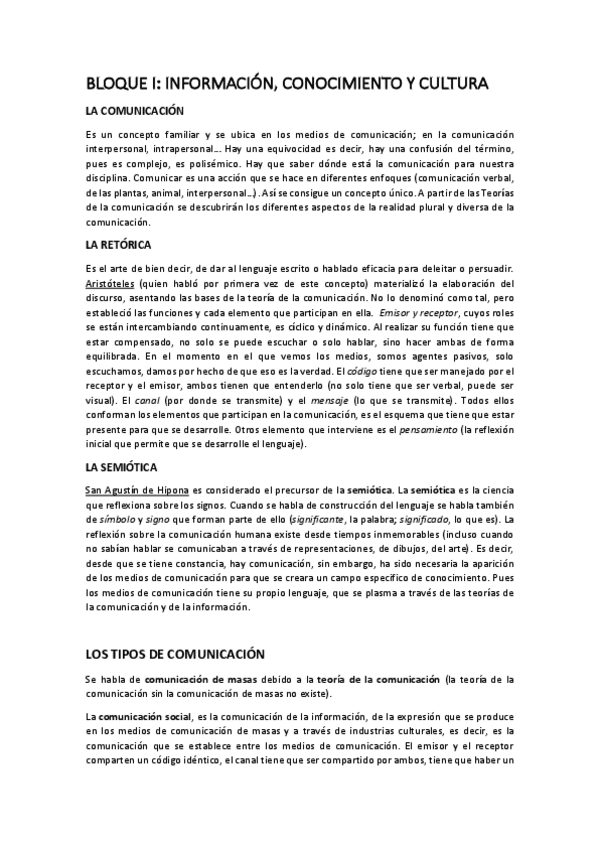 BLOQUE I: INFORMACIÓN, CONOCIMIENTO Y CULTURA

LA COMUNICACIÓN

Es un concepto familiar y se ubica en los medios de comunicación; en la comunicación interpersonal, intrapersonal… Hay una equivocidad es decir, hay una confusión del término, pues es complejo, es polisémico. Hay que saber dónde está la comunicación para nuestra disciplina. Comunicar es una acción que se hace en diferentes enfoques (comunicación verbal, de las plantas, animal, interpersonal…). Así se consigue un concepto único. A partir de las Teorías de la comunicación se descubrirán los diferentes aspectos de la realidad plural y diversa de la comunicación.

LA RETÓRICA

Es el arte de bien decir, de dar al lenguaje escrito o hablado eficacia para deleitar o persuadir. Aristóteles (quien habló por primera vez de este concepto) materializó la elaboración del discurso, asentando las bases de la teoría de la comunicación. No lo denominó como tal, pero estableció las funciones y cada elemento que participan en ella. Emisor y receptor, cuyos roles se están intercambiando continuamente, es cíclico y dinámico. Al realizar su función tiene que estar compensado, no solo se puede escuchar o solo hablar, sino hacer ambas de forma equilibrada. En el momento en el que vemos los medios, somos agentes pasivos, solo escuchamos, damos por hecho de que eso es la verdad. El código tiene que ser manejado por el receptor y el emisor, ambos tienen que entenderlo (no solo tiene que ser verbal, puede ser visual). El canal (por donde se transmite) y el mensaje (lo que se transmite). Todos ellos conforman los elementos que participan en la comunicación, es el esquema que tiene que estar presente para que se desarrolle. Otros elemento que interviene es el pensamiento (la reflexión inicial que permite que se desarrolle el lenguaje).

LA SEMIÓTICA

San Agustín de Hipona es considerado el precursor de la semiótica. La semiótica es la ciencia que reflexiona sobre los signos. Cuando se habla de construcción del lenguaje se habla también de símbolo y signo que forman parte de ello (significante, la palabra; significado, lo que es). La reflexión sobre la comunicación humana existe desde tiempos inmemorables (incluso cuando no sabían hablar se comunicaban a través de representaciones, de dibujos, del arte). Es decir, desde que se tiene constancia, hay comunicación, sin embargo, ha sido necesaria la aparición de los medios de comunicación para que se creara un campo específico de conocimiento. Pues los medios de comunicación tiene su propio lenguaje, que se plasma a través de las teorías de la comunicación y de la información.

LOS TIPOS DE COMUNICACIÓN

Se habla de comunicación de masas debido a la teoría de la comunicación (la teoría de la comunicación sin la comunicación de masas no existe).

La comunicación social, es la comunicación de la información, de la expresión que se produce en los medios de comunicación de masas y a través de industrias culturales, es decir, es la comunicación que se establece entre los medios de comunicación. El emisor y el receptor comparten un código idéntico, el canal tiene que ser compartido por ambos, tiene que haber un